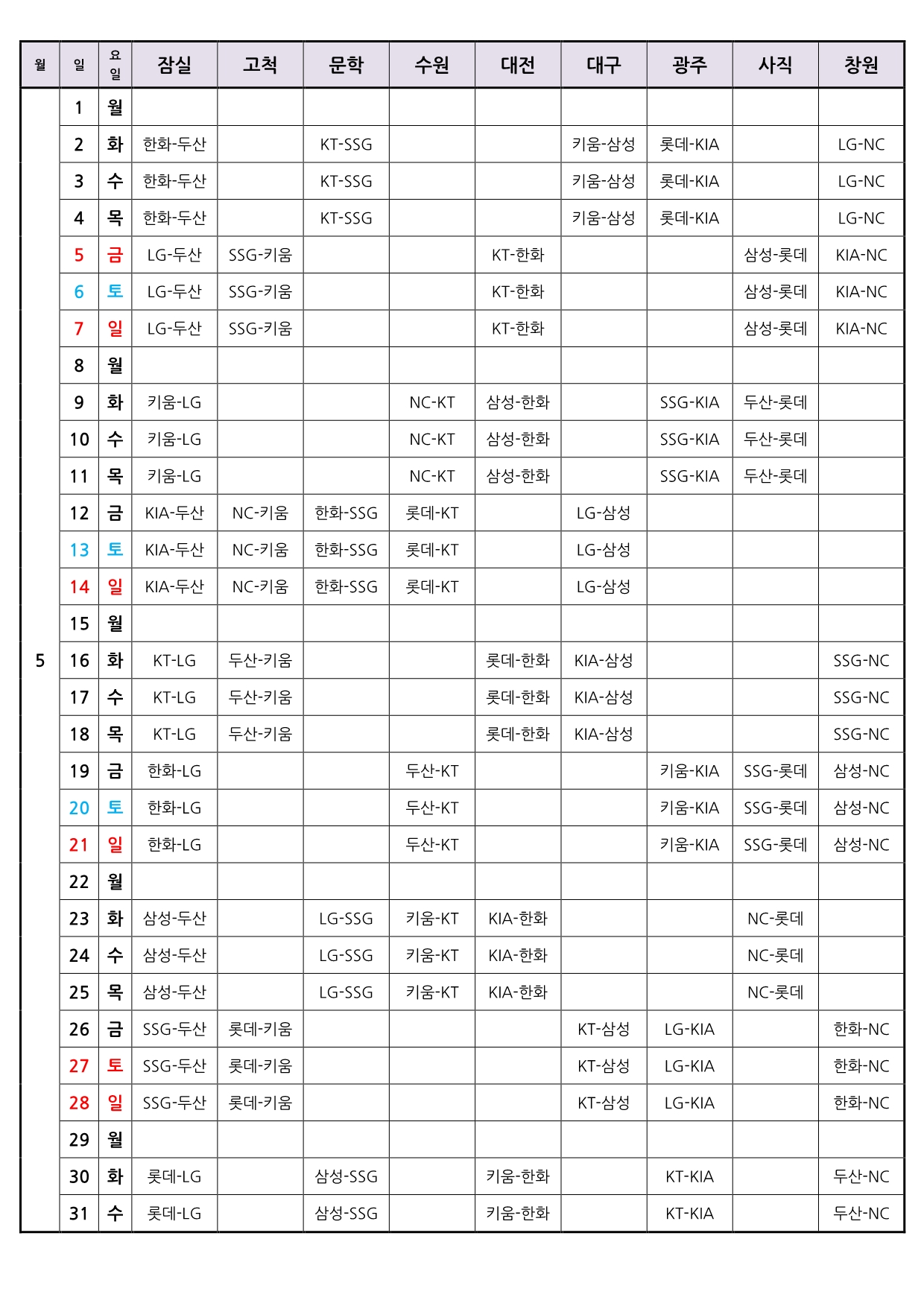 | 월 | 일 | 요일 | 잠실 | 고척 | 문학 | 수원 | 대전 | 대구 | 광주 | 사직 | 창원 |
|---|---|---|---|---|---|---|---|---|---|---|---|
| 5 | 1 | 월 | | | | | | | | | |
| | 2 | 화 | 한화-두산 | | KT-SSG | | | 키움-삼성 | 롯데-KIA | | LG-NC |
| | 3 | 수 | 한화-두산 | | KT-SSG | | | 키움-삼성 | 롯데-KIA | | LG-NC |
| | 4 | 목 | 한화-두산 | | KT-SSG | | | 키움-삼성 | 롯데-KIA | | LG-NC |
| | 5 | 금 | LG-두산 | SSG-키움 | | | KT-한화 | | | 삼성-롯데 | KIA-NC |
| | 6 | 토 | LG-두산 | SSG-키움 | | | KT-한화 | | | 삼성-롯데 | KIA-NC |
| | 7 | 일 | LG-두산 | SSG-키움 | | | KT-한화 | | | 삼성-롯데 | KIA-NC |
| | 8 | 월 | | | | | | | | | |
| | 9 | 화 | 키움-LG | | | NC-KT | 삼성-한화 | | SSG-KIA | 두산-롯데 | |
| | 10 | 수 | 키움-LG | | | NC-KT | 삼성-한화 | | SSG-KIA | 두산-롯데 | |
| | 11 | 목 | 키움-LG | | | NC-KT | 삼성-한화 | | SSG-KIA | 두산-롯데 | |
| | 12 | 금 | KIA-두산 | NC-키움 | 한화-SSG | 롯데-KT | | LG-삼성 | | | |
| | 13 | 토 | KIA-두산 | NC-키움 | 한화-SSG | 롯데-KT | | LG-삼성 | | | |
| | 14 | 일 | KIA-두산 | NC-키움 | 한화-SSG | 롯데-KT | | LG-삼성 | | | |
| | 15 | 월 | | | | | | | | | |
| | 16 | 화 | KT-LG | 두산-키움 | | | 롯데-한화 | KIA-삼성 | | | SSG-NC |
| | 17 | 수 | KT-LG | 두산-키움 | | | 롯데-한화 | KIA-삼성 | | | SSG-NC |
| | 18 | 목 | KT-LG | 두산-키움 | | | 롯데-한화 | KIA-삼성 | | | SSG-NC |
| | 19 | 금 | 한화-LG | | | 두산-KT | | | 키움-KIA | SSG-롯데 | 삼성-NC |
| | 20 | 토 | 한화-LG | | | 두산-KT | | | 키움-KIA | SSG-롯데 | 삼성-NC |
| | 21 | 일 | 한화-LG | | | 두산-KT | | | 키움-KIA | SSG-롯데 | 삼성-NC |
| | 22 | 월 | | | | | | | | | |
| | 23 | 화 | 삼성-두산 | | LG-SSG | 키움-KT | KIA-한화 | | | NC-롯데 | |
| | 24 | 수 | 삼성-두산 | | LG-SSG | 키움-KT | KIA-한화 | | | NC-롯데 | |
| | 25 | 목 | 삼성-두산 | | LG-SSG | 키움-KT | KIA-한화 | | | NC-롯데 | |
| | 26 | 금 | SSG-두산 | 롯데-키움 | | | | KT-삼성 | LG-KIA | | 한화-NC |
| | 27 | 토 | SSG-두산 | 롯데-키움 | | | | KT-삼성 | LG-KIA | | 한화-NC |
| | 28 | 일 | SSG-두산 | 롯데-키움 | | | | KT-삼성 | LG-KIA | | 한화-NC |
| | 29 | 월 | | | | | | | | | |
| | 30 | 화 | 롯데-LG | | 삼성-SSG | | 키움-한화 | | KT-KIA | | 두산-NC |
| | 31 | 수 | 롯데-LG | | 삼성-SSG | | 키움-한화 | | KT-KIA | | 두산-NC |